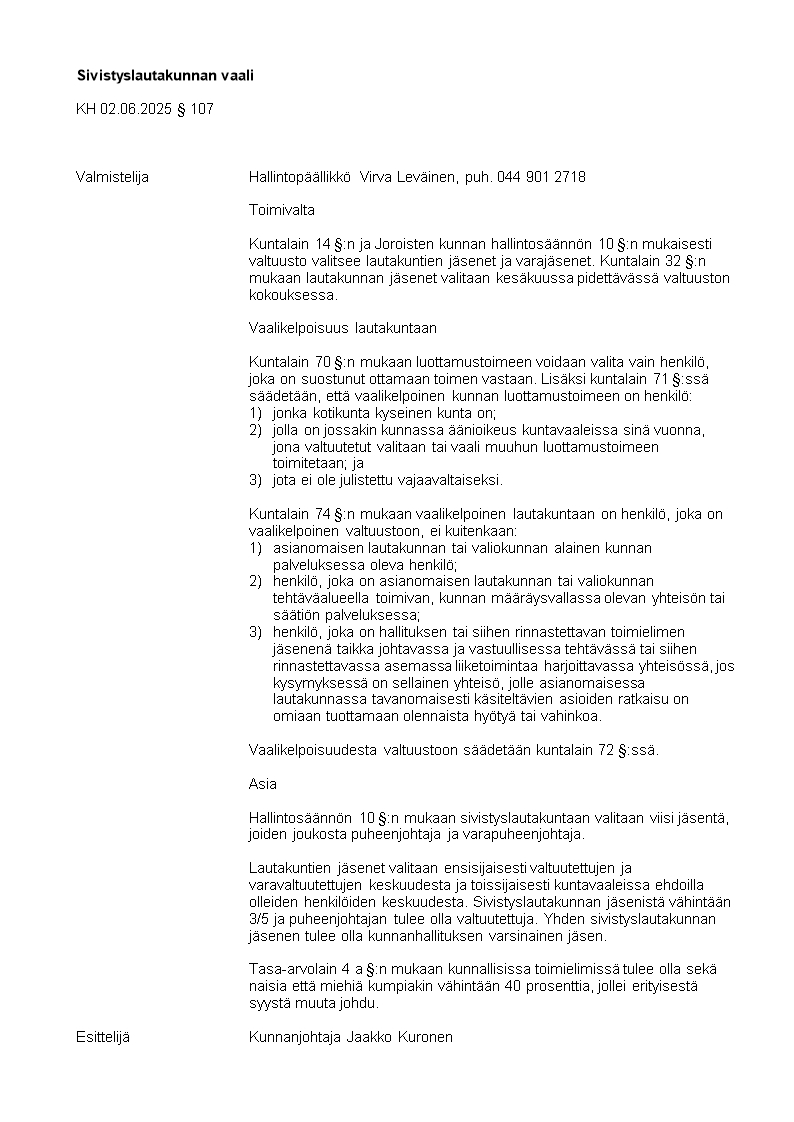 Sivistyslautakunnan vaali

KH 02.06.2025 § 107

Valmistelija

Hallintopäällikkö Virva Leväinen, puh. 044 901 2718

Toimivalta

Kuntalain 14 §:n ja Joroisten kunnan hallintosäännön 10 §:n mukaisesti valtuusto valitsee lautakuntien jäsenet ja varajäsenet. Kuntalain 32 §:n mukaan lautakunnan jäsenet valitaan kesäkuussa pidettävässä valtuuston kokouksessa.

Vaalikelpoisuus lautakuntaan

Kuntalain 70 §:n mukaan luottamustoimeen voidaan valita vain henkilö, joka on suostunut ottamaan toimen vastaan. Lisäksi kuntalain 71 §:ssä säädetään, että vaalikelpoinen kunnan luottamustoimeen on henkilö:
1) jonka kotikunta kyseinen kunta on;
2) jolla on jossakin kunnassa äänioikeus kuntavaaleissa sinä vuonna, jona valtuutetut valitaan tai vaali muuhun luottamustoimeen toimitetaan; ja
3) jota ei ole julistettu vajaavaltaiseksi.

Kuntalain 74 §:n mukaan vaalikelpoinen lautakuntaan on henkilö, joka on vaalikelpoinen valtuustoon, ei kuitenkaan:
1) asianomaisen lautakunnan tai valiokunnan alainen kunnan palveluksessa oleva henkilö;
2) henkilö, joka on asianomaisen lautakunnan tai valiokunnan tehtäväalueella toimivan, kunnan määräysvallassa olevan yhteisön tai säätiön palveluksessa;
3) henkilö, joka on hallituksen tai siihen rinnastettavan toimielimen jäsenenä taikka johtavassa ja vastuullisessa tehtävässä tai siihen rinnastettavassa asemassa liiketoimintaa harjoittavassa yhteisössä, jos kysymyksessä on sellainen yhteisö, jolle asianomaisessa lautakunnassa tavanomaisesti käsiteltävien asioiden ratkaisu on omiaan tuottamaan olennaista hyötyä tai vahinkoa.

Vaalikelpoisuudesta valtuustoon säädetään kuntalain 72 §:ssä.

Asia

Hallintosäännön 10 §:n mukaan sivistyslautakuntaan valitaan viisi jäsentä, joiden joukosta puheenjohtaja ja varapuheenjohtaja.

Lautakuntien jäsenet valitaan ensisijaisesti valtuutettujen ja varavaltuutettujen keskuudesta ja toissijaisesti kuntavaaleissa ehdoilla olleiden henkilöiden keskuudesta. Sivistyslautakunnan jäsenistä vähintään 3/5 ja puheenjohtajan tulee olla valtuutettuja. Yhden sivistyslautakunnan jäsenen tulee olla kunnanhallituksen varsinainen jäsen.

Tasa-arvolain 4 a §:n mukaan kunnallisissa toimielimissä tulee olla sekä naisia että miehiä kumpiakin vähintään 40 prosenttia, jollei erityisestä syystä muuta johdu.

Esittelijä

Kunnanjohtaja Jaakko Kuronen